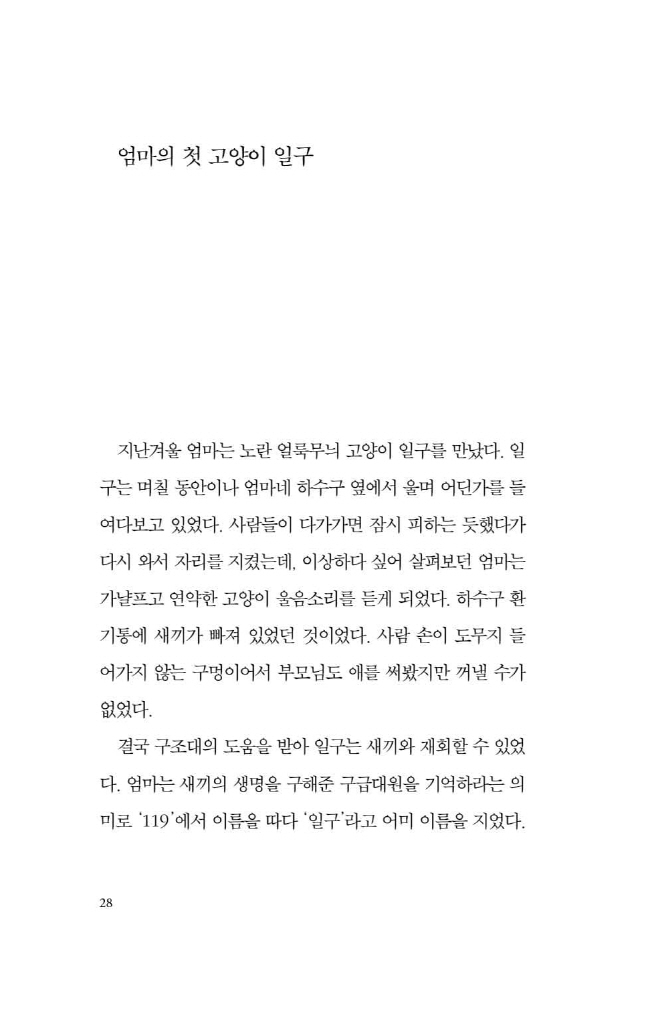 엄마의 첫 고양이 일구

지난겨울 엄마는 노란 얼룩무늬 고양이 일구를 만났다. 일구는 며칠 동안이나 엄마네 하수구 옆에서 울며 어딘가를 들여다보고 있었다. 사람들이 다가가면 잠시 피하는 듯했다가 다시 와서 자리를 지켰는데, 이상하다 싶어 살펴보던 엄마는 가냘프고 연약한 고양이 울음소리를 듣게 되었다. 하수구 환기통에 새끼가 빠져 있었던 것이었다. 사람 손이 도무지 들어가지 않는 구멍이어서 부모님도 애를 써봤지만 꺼낼 수가 없었다.

결국 구조대의 도움을 받아 일구는 새끼와 재회할 수 있었다. 엄마는 새끼의 생명을 구해준 구급대원을 기억하라는 의미로 '119'에서 이름을 따다 '일구'라고 어미 이름을 지었다.

28